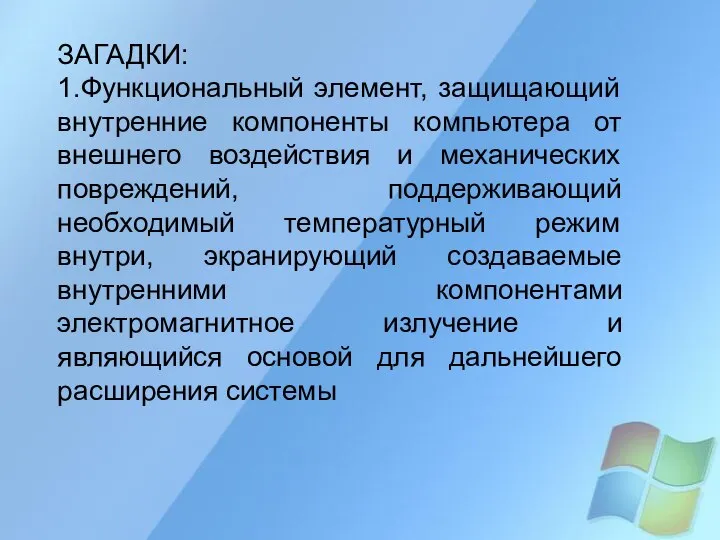 ЗАГАДКИ:
1.Функциональный элемент, защищающий внутренние компоненты компьютера от внешнего воздействия и механических повреждений, поддерживающий необходимый температурный режим внутри, экранирующий создаваемые внутренними компонентами электромагнитное излучение и являющийся основой для дальнейшего расширения системы